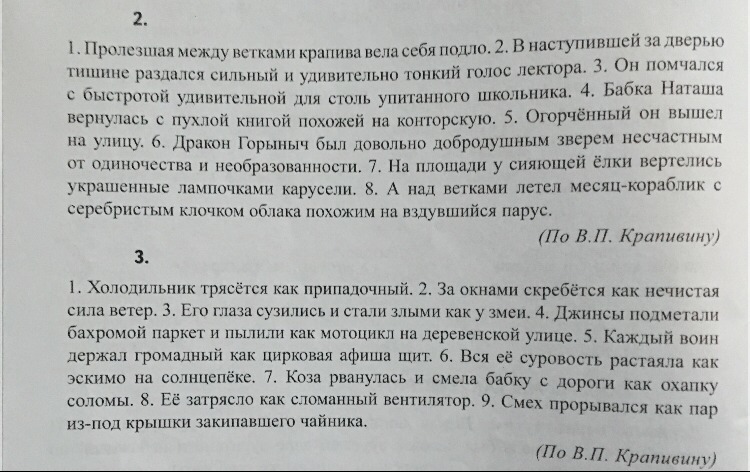 2.

1. Пролезшая между ветками крапива вела себя подло. 2. В наступившей за дверью тишине раздался сильный и удивительно тонкий голос лектора. 3. Он помчался с быстротой удивительной для столь упитанного школьника. 4. Бабка Наташа вернулась с пухлой книгой похожей на конторскую. 5. Огорчённый он вышел на улицу. 6. Дракон Горыныч был довольно добродушным зверем несчастным от одиночества и необразованности. 7. На площади у сияющей ёлки вертелись украшенные лампочками карусели. 8. А над ветками летел месяц-кораблик с серебристым клочком облака похожим на вздувшийся парус.

(По В.П. Крапивину)

3.

1. Холодильник трясётся как припадочный. 2. За окнами скребётся как нечистая сила ветер. 3. Его глаза сузились и стали злыми как у змеи. 4. Джинсы подметали бахромой паркет и пылили как мотоцикл на деревенской улице. 5. Каждый воин держал громадный как цирковая афиша щит. 6. Вся её суровость растаяла как эскимо на солнцепёке. 7. Коза рванулась и смела бабку с дороги как охапку соломы. 8. Её затрясло как сломанный вентилятор. 9. Смех прорывался как пар из-под крышки закипавшего чайника.

(По В.П. Крапивину)